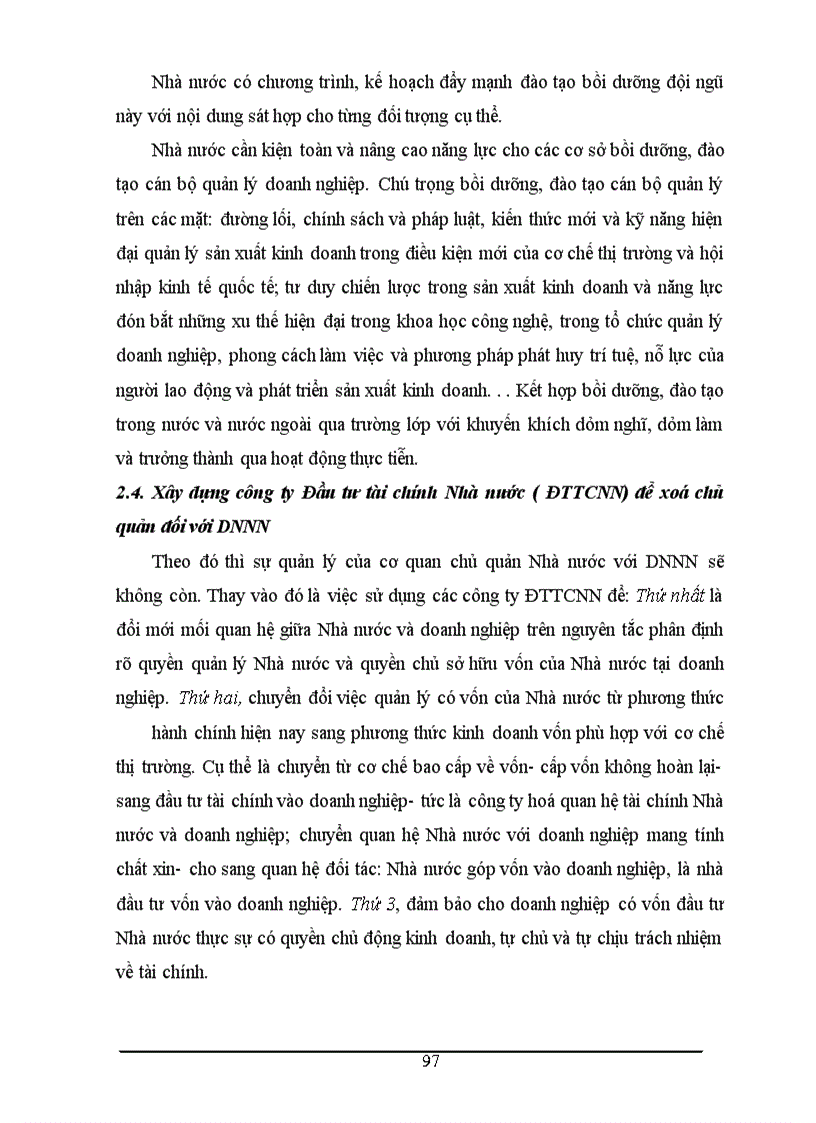 Nhà nước có chương trình, kế hoạch đẩy mạnh đào tạo bồi dưỡng đội ngũ này với nội dung sát hợp cho từng đối tượng cụ thể.

Nhà nước cần kiện toàn và nâng cao năng lực cho các cơ sở bồi dưỡng, đào tạo cán bộ quản lý doanh nghiệp. Chú trọng bồi dưỡng, đào tạo cán bộ quản lý trên các mặt: đường lối, chính sách và pháp luật, kiến thức mới và kỹ năng hiện đại quản lý sản xuất kinh doanh trong điều kiện mới của cơ chế thị trường và hội nhập kinh tế quốc tế; tư duy chiến lược trong sản xuất kinh doanh và năng lực đón bắt những xu thế hiện đại trong khoa học công nghệ, trong tổ chức quản lý doanh nghiệp, phong cách làm việc và phương pháp phát huy trí tuệ, nỗ lực của người lao động và phát triển sản xuất kinh doanh. . . Kết hợp bồi dưỡng, đào tạo trong nước và nước ngoài qua trường lớp với khuyến khích dỏm nghĩ, dỏm làm và trưởng thành qua hoạt động thực tiễn.

2.4. Xây dựng công ty Đầu tư tài chính Nhà nước ( ĐTTCNN) để xoá chủ quản đối với DNNN

Theo đó thì sự quản lý của cơ quan chủ quản Nhà nước với DNNN sẽ không còn. Thay vào đó là việc sử dụng các công ty ĐTTCNN để: Thứ nhất là đổi mới mối quan hệ giữa Nhà nước và doanh nghiệp trên nguyên tắc phân định rõ quyền quản lý Nhà nước và quyền chủ sở hữu vốn của Nhà nước tại doanh nghiệp. Thứ hai, chuyển đổi việc quản lý có vốn của Nhà nước từ phương thức

hành chính hiện nay sang phương thức kinh doanh vốn phù hợp với cơ chế thị trường. Cụ thể là chuyển từ cơ chế bao cấp về vốn- cấp vốn không hoàn lại- sang đầu tư tài chính vào doanh nghiệp- tức là công ty hoá quan hệ tài chính Nhà nước và doanh nghiệp; chuyển quan hệ Nhà nước với doanh nghiệp mang tính chất xin- cho sang quan hệ đối tác: Nhà nước góp vốn vào doanh nghiệp, là nhà đầu tư vốn vào doanh nghiệp. Thứ 3, đảm bảo cho doanh nghiệp có vốn đầu tư Nhà nước thực sự có quyền chủ động kinh doanh, tự chủ và tự chịu trách nhiệm về tài chính.

97